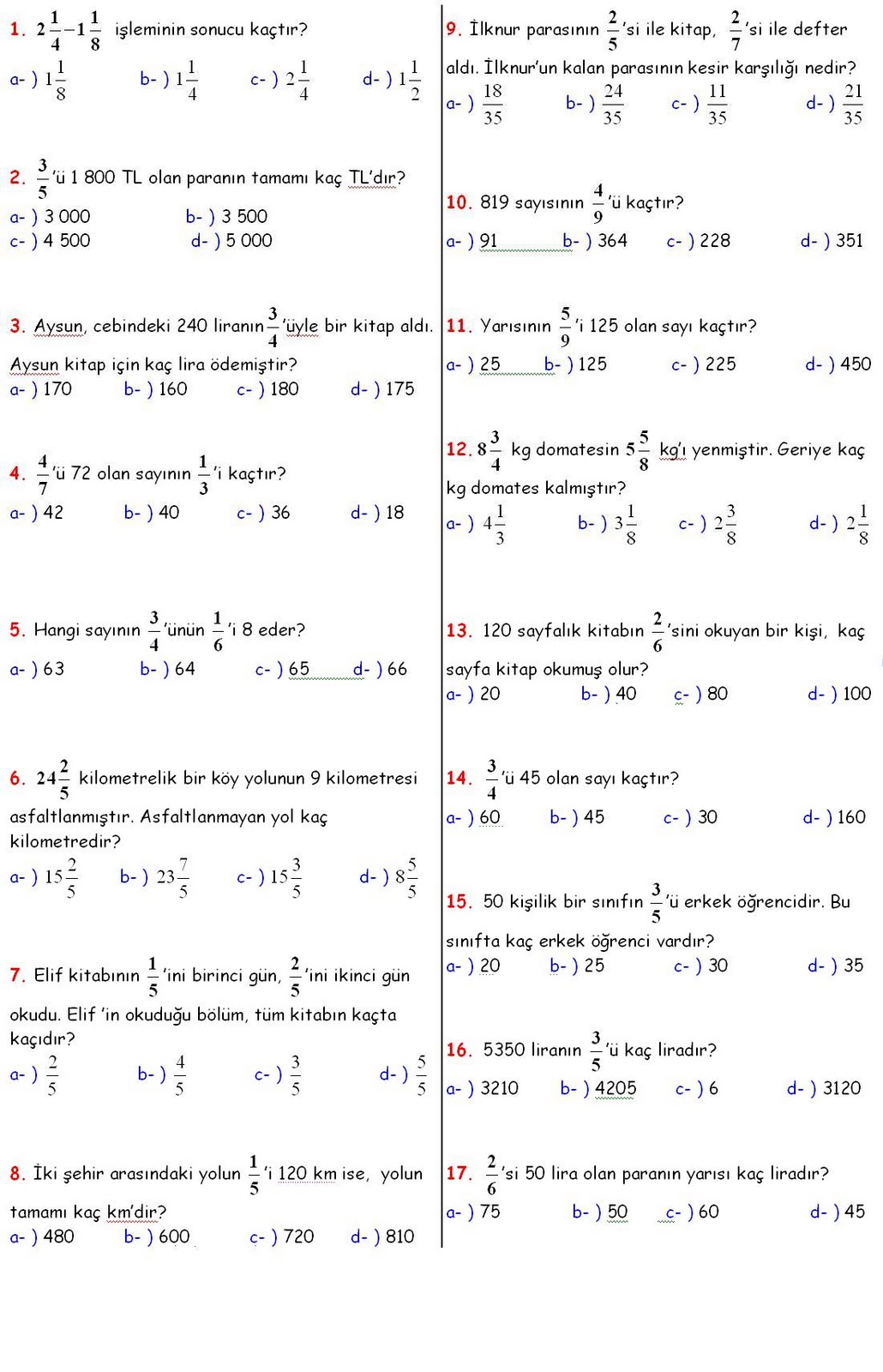 1. $2\frac{1}{4}-1\frac{1}{8}$ işleminin sonucu kaçtır?

a- ) $1\frac{1}{8}$ b- ) $1\frac{1}{4}$ c- ) $2\frac{1}{4}$ d- ) $1\frac{1}{2}$

2. $\frac{3}{5}$'ü 1 800 TL olan paranın tamamı kaç TL'dır?

a- ) 3 000 b- ) 3 500
c- ) 4 500 d- ) 5 000

3. Aysun, cebindeki 240 liranın $\frac{3}{4}$'üyle bir kitap aldı. Aysun kitap için kaç lira ödemiştir?

a- ) 170 b- ) 160 c- ) 180 d- ) 175

4. $\frac{4}{7}$'ü 72 olan sayının $\frac{1}{3}$'i kaçtır?

a- ) 42 b- ) 40 c- ) 36 d- ) 18

5. Hangi sayının $\frac{3}{4}$'ünün $\frac{1}{6}$'i 8 eder?

a- ) 63 b- ) 64 c- ) 65 d- ) 66

6. $24\frac{2}{5}$ kilometrelik bir köy yolunun 9 kilometresi asfaltlanmıştır. Asfaltlanmayan yol kaç kilometredir?

a- ) $15\frac{2}{5}$ b- ) $23\frac{7}{5}$ c- ) $15\frac{3}{5}$ d- ) $8\frac{5}{5}$

7. Elif kitabının $\frac{1}{5}$'ini birinci gün, $\frac{2}{5}$'ini ikinci gün okudu. Elif 'in okuduğu bölüm, tüm kitabın kaçta kaçıdır?

a- ) $\frac{2}{5}$ b- ) $\frac{4}{5}$ c- ) $\frac{3}{5}$ d- ) $\frac{5}{5}$

8. İki şehir arasındaki yolun $\frac{1}{5}$'i 120 km ise, yolun tamamı kaç km'dir?

a- ) 480 b- ) 600 c- ) 720 d- ) 810

9. İlknur parasının $\frac{2}{5}$'si ile kitap, $\frac{2}{7}$'si ile defter aldı. İlknur'un kalan parasının kesir karşılığı nedir?

a- ) $\frac{18}{35}$ b- ) $\frac{24}{35}$ c- ) $\frac{11}{35}$ d- ) $\frac{21}{35}$

10. 819 sayısının $\frac{4}{9}$'ü kaçtır?

a- ) 91 b- ) 364 c- ) 228 d- ) 351

11. Yarısının $\frac{5}{9}$'i 125 olan sayı kaçtır?

a- ) 25 b- ) 125 c- ) 225 d- ) 450

12. $8\frac{3}{4}$ kg domatesin $5\frac{5}{8}$ kg'ı yenmiştir. Geriye kaç kg domates kalmıştır?

a- ) $4\frac{1}{3}$ b- ) $3\frac{1}{8}$ c- ) $2\frac{3}{8}$ d- ) $2\frac{1}{8}$

13. 120 sayfalık kitabın $\frac{2}{6}$'sini okuyan bir kişi, kaç sayfa kitap okumuş olur?

a- ) 20 b- ) 40 c- ) 80 d- ) 100

14. $\frac{3}{4}$'ü 45 olan sayı kaçtır?

a- ) 60 b- ) 45 c- ) 30 d- ) 160

15. 50 kişilik bir sınıfın $\frac{3}{5}$'ü erkek öğrencidir. Bu sınıfta kaç erkek öğrenci vardır?

a- ) 20 b- ) 25 c- ) 30 d- ) 35

16. 5350 liranın $\frac{3}{5}$'ü kaç liradır?

a- ) 3210 b- ) 4205 c- ) 6 d- ) 3120

17. $\frac{2}{6}$'si 50 lira olan paranın yarısı kaç liradır?

a- ) 75 b- ) 50 c- ) 60 d- ) 45